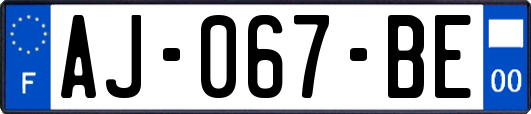 F
AJ-067-BE
00